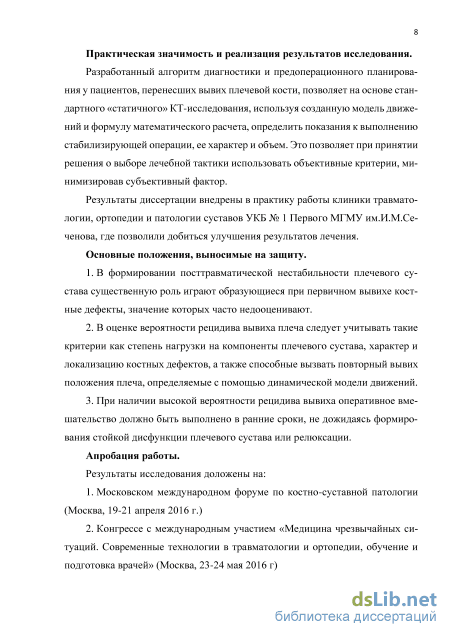 8

Практическая значимость и реализация результатов исследования.

Разработанный алгоритм диагностики и предоперационного планирования у пациентов, перенесших вывих плечевой кости, позволяет на основе стандартного «статичного» КТ-исследования, используя созданную модель движений и формулу математического расчета, определить показания к выполнению стабилизирующей операции, ее характер и объем. Это позволяет при принятии решения о выборе лечебной тактики использовать объективные критерии, минимизировав субъективный фактор.

Результаты диссертации внедрены в практику работы клиники травматологии, ортопедии и патологии суставов УКБ № 1 Первого МГМУ им.И.М.Сеченова, где позволили добиться улучшения результатов лечения.

Основные положения, выносимые на защиту.

1. В формировании посттравматической нестабильности плечевого сустава существенную роль играют образующиеся при первичном вывихе костные дефекты, значение которых часто недооценивают.

2. В оценке вероятности рецидива вывиха плеча следует учитывать такие критерии как степень нагрузки на компоненты плечевого сустава, характер и локализацию костных дефектов, а также способные вызвать повторный вывих положения плеча, определяемые с помощью динамической модели движений.

3. При наличии высокой вероятности рецидива вывиха оперативное вмешательство должно быть выполнено в ранние сроки, не дожидаясь формирования стойкой дисфункции плечевого сустава или релюксации.

Апробация работы.

Результаты исследования доложены на:

1. Московском международном форуме по костно-суставной патологии (Москва, 19-21 апреля 2016 г.)

2. Конгрессе с международным участием «Медицина чрезвычайных ситуаций. Современные технологии в травматологии и ортопедии, обучение и подготовка врачей» (Москва, 23-24 мая 2016 г)

dsLib.net
библиотека диссертаций